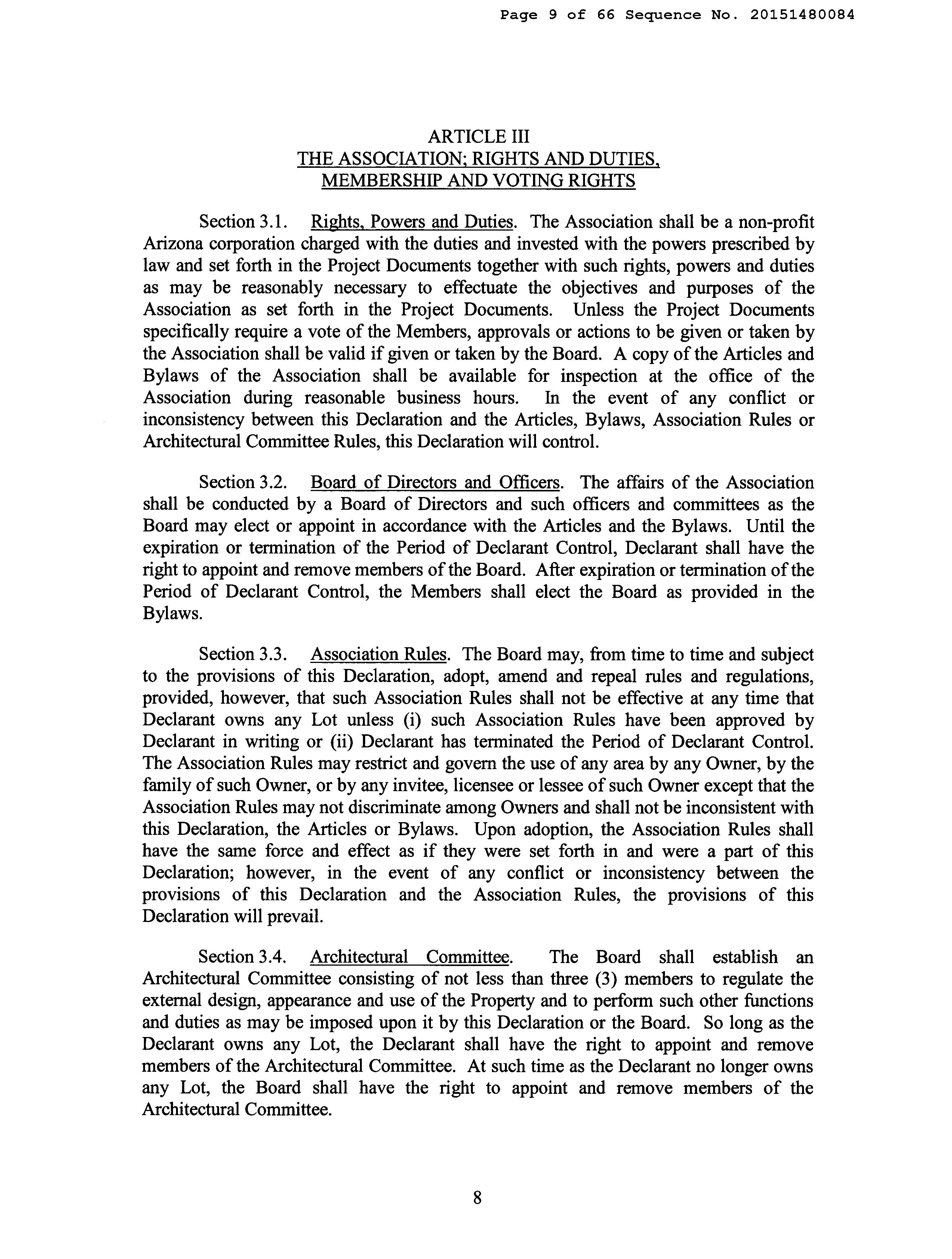 Page 9 of 66 Sequence No. 20151480084

ARTICLE III
THE ASSOCIATION; RIGHTS AND DUTIES, MEMBERSHIP AND VOTING RIGHTS

Section 3.1. Rights, Powers and Duties. The Association shall be a non-profit Arizona corporation charged with the duties and invested with the powers prescribed by law and set forth in the Project Documents together with such rights, powers and duties as may be reasonably necessary to effectuate the objectives and purposes of the Association as set forth in the Project Documents. Unless the Project Documents specifically require a vote of the Members, approvals or actions to be given or taken by the Association shall be valid if given or taken by the Board. A copy of the Articles and Bylaws of the Association shall be available for inspection at the office of the Association during reasonable business hours. In the event of any conflict or inconsistency between this Declaration and the Articles, Bylaws, Association Rules or Architectural Committee Rules, this Declaration will control.

Section 3.2. Board of Directors and Officers. The affairs of the Association shall be conducted by a Board of Directors and such officers and committees as the Board may elect or appoint in accordance with the Articles and the Bylaws. Until the expiration or termination of the Period of Declarant Control, Declarant shall have the right to appoint and remove members of the Board. After expiration or termination of the Period of Declarant Control, the Members shall elect the Board as provided in the Bylaws.

Section 3.3. Association Rules. The Board may, from time to time and subject to the provisions of this Declaration, adopt, amend and repeal rules and regulations, provided, however, that such Association Rules shall not be effective at any time that Declarant owns any Lot unless (i) such Association Rules have been approved by Declarant in writing or (ii) Declarant has terminated the Period of Declarant Control. The Association Rules may restrict and govern the use of any area by any Owner, by the family of such Owner, or by any invitee, licensee or lessee of such Owner except that the Association Rules may not discriminate among Owners and shall not be inconsistent with this Declaration, the Articles or Bylaws. Upon adoption, the Association Rules shall have the same force and effect as if they were set forth in and were a part of this Declaration; however, in the event of any conflict or inconsistency between the provisions of this Declaration and the Association Rules, the provisions of this Declaration will prevail.

Section 3.4. Architectural Committee. The Board shall establish an Architectural Committee consisting of not less than three (3) members to regulate the external design, appearance and use of the Property and to perform such other functions and duties as may be imposed upon it by this Declaration or the Board. So long as the Declarant owns any Lot, the Declarant shall have the right to appoint and remove members of the Architectural Committee. At such time as the Declarant no longer owns any Lot, the Board shall have the right to appoint and remove members of the Architectural Committee.

8